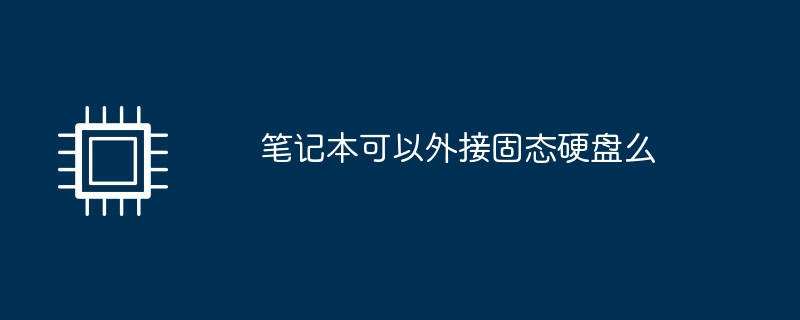 笔记本可以外接固态硬盘么